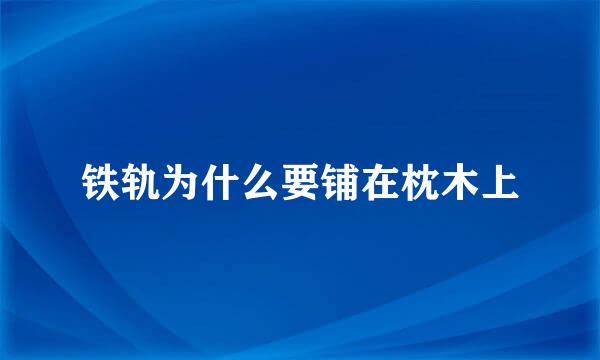 铁轨为什么要铺在枕木上